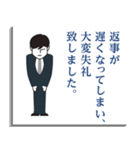 返事が
遅くなってしまい、
大変失礼
致しました。